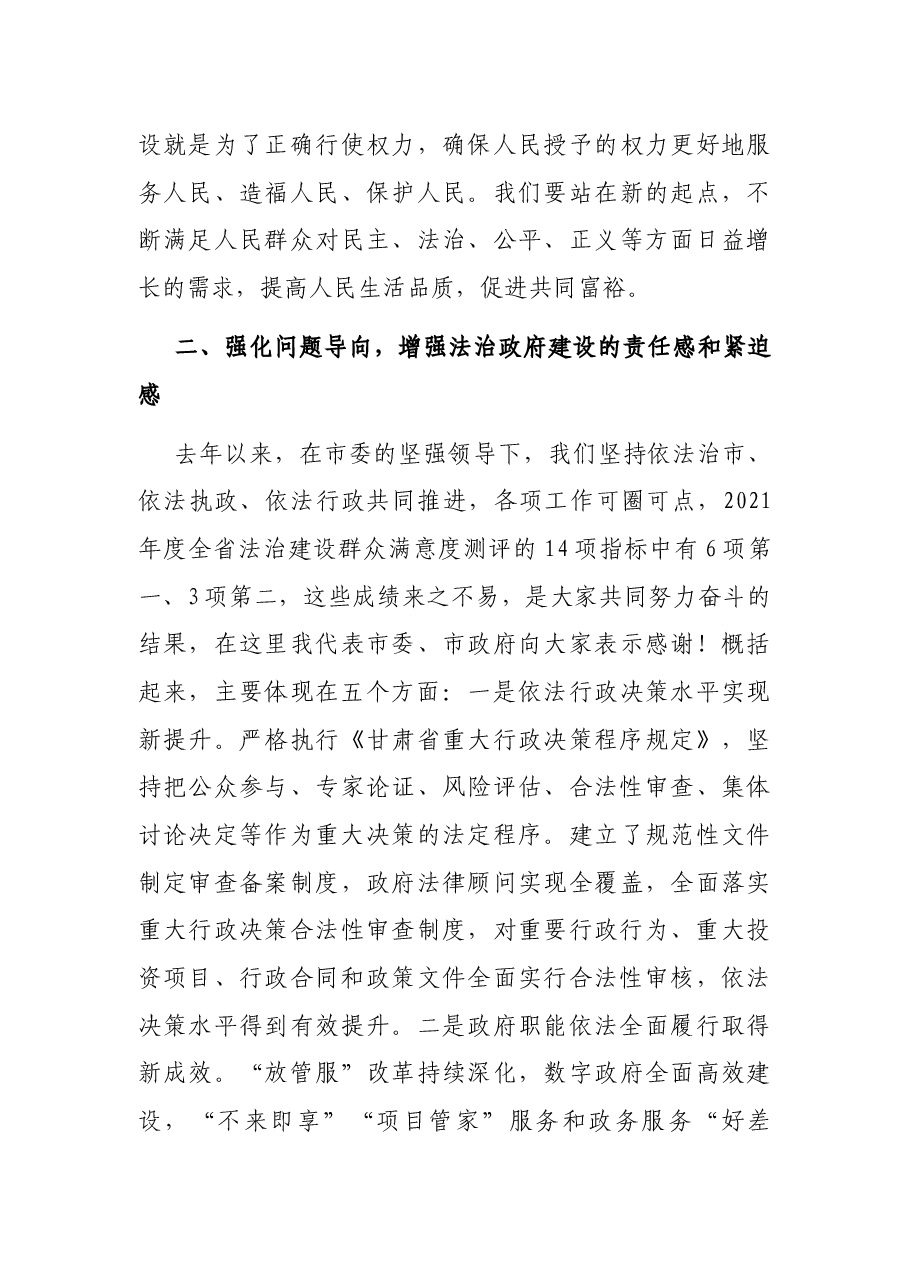 设就是为了正确行使权力，确保人民授予的权力更好地服务人民、造福人民、保护人民。我们要站在新的起点，不断满足人民群众对民主、法治、公平、正义等方面日益增长的需求，提高人民生活品质，促进共同富裕。

二、强化问题导向，增强法治政府建设的责任感和紧迫感

去年以来，在市委的坚强领导下，我们坚持依法治市、依法执政、依法行政共同推进，各项工作可圈可点，2021年度全省法治建设群众满意度测评的14项指标中有6项第一、3项第二，这些成绩来之不易，是大家共同努力奋斗的结果，在这里我代表市委、市政府向大家表示感谢！概括起来，主要体现在五个方面：一是依法行政决策水平实现新提升。严格执行《甘肃省重大行政决策程序规定》，坚持把公众参与、专家论证、风险评估、合法性审查、集体讨论决定等作为重大决策的法定程序。建立了规范性文件制定审查备案制度，政府法律顾问实现全覆盖，全面落实重大行政决策合法性审查制度，对重要行政行为、重大投资项目、行政合同和政策文件全面实行合法性审核，依法决策水平得到有效提升。二是政府职能依法全面履行取得新成效。“放管服”改革持续深化，数字政府全面高效建设，“不来即享”“项目管家”服务和政务服务“好差